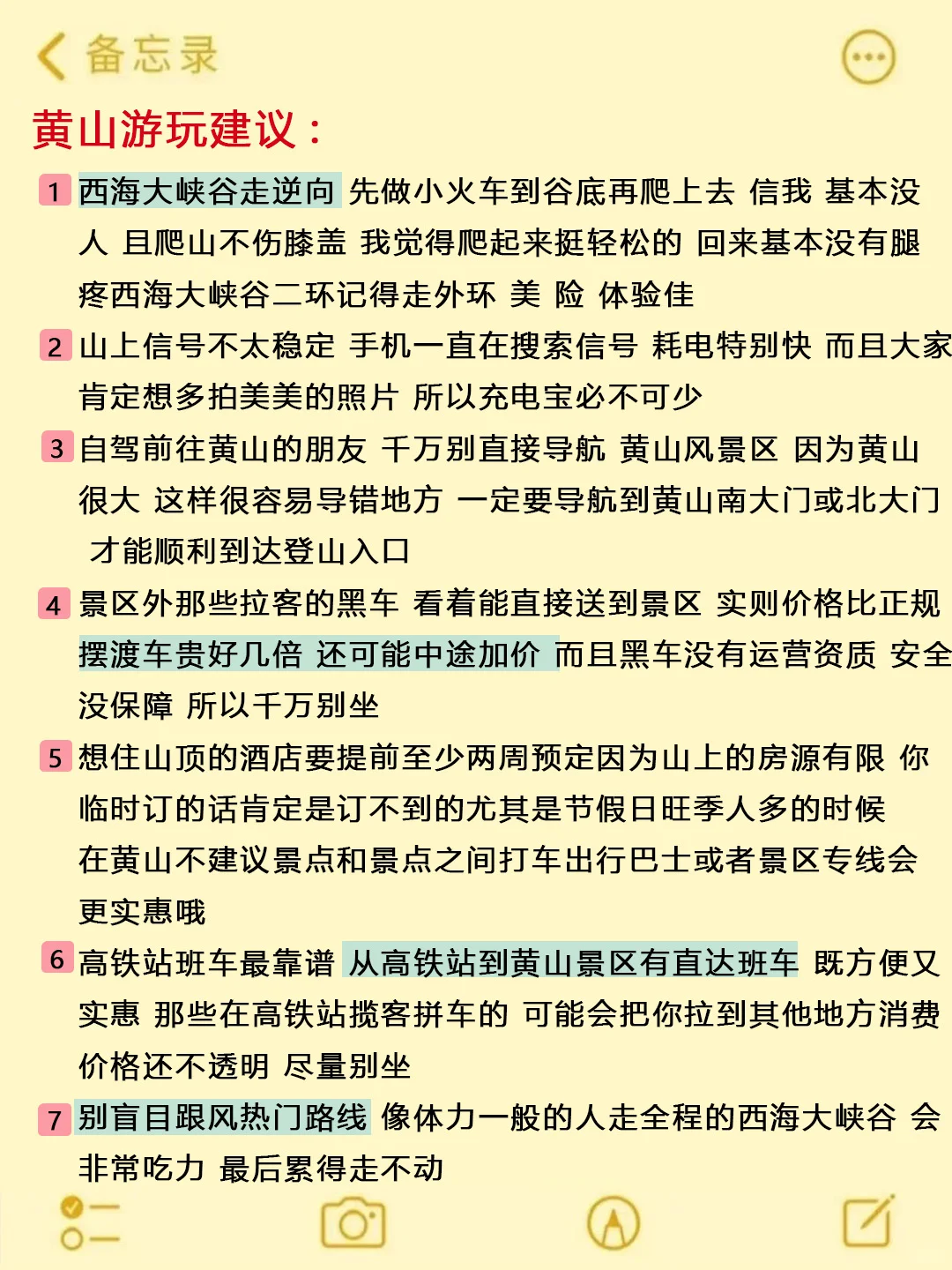 备忘录

黄山游玩建议：

1 西海大峡谷走逆向 先做小火车到谷底再爬上去 信我 基本没人 且爬山不伤膝盖 我觉得爬起来挺轻松的 回来基本没有腿疼西海大峡谷二环记得走外环 美 险 体验佳

2 山上信号不太稳定 手机一直在搜索信号 耗电特别快 而且大家肯定想多拍美美的照片 所以充电宝必不可少

3 自驾前往黄山的朋友 千万别直接导航 黄山风景区 因为黄山很大 这样很容易导错地方 一定要导航到黄山南大门或北大门 才能顺利到达登山入口

4 景区外那些拉客的黑车 看着能直接送到景区 实则价格比正规摆渡车贵好几倍 还可能中途加价 而且黑车没有运营资质 安全没保障 所以千万别坐

5 想住山顶的酒店要提前至少两周预定因为山上的房源有限 你临时订的话肯定是订不到的尤其是节假日旺季人多的时候
在黄山不建议景点和景点之间打车出行巴士或者景区专线会更实惠哦

6 高铁站班车最靠谱 从高铁站到黄山景区有直达班车 既方便又实惠 那些在高铁站揽客拼车的 可能会把你拉到其他地方消费 价格还不透明 尽量别坐

7 别盲目跟风热门路线 像体力一般的人走全程的西海大峡谷 会非常吃力 最后累得走不动